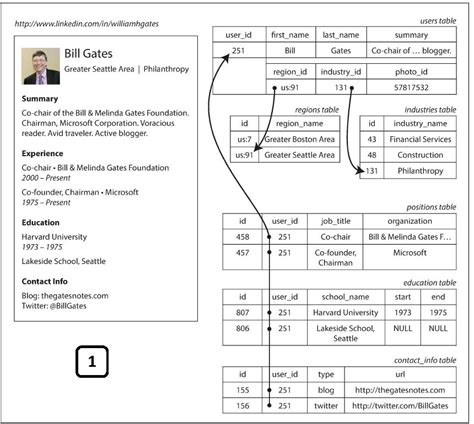 http://www.linkedin.com/in/williamhgates

Bill Gates
Greater Seattle Area | Philanthropy

Summary
Co-chair of the Bill & Melinda Gates Foundation. Chairman, Microsoft Corporation. Voracious reader. Avid traveler. Active blogger.

Experience
Co-chair • Bill & Melinda Gates Foundation
2000 – Present

Co-founder, Chairman • Microsoft
1975 – Present

Education
Harvard University
1973 – 1975

Lakeside School, Seattle

Contact Info
Blog: thegatesnotes.com
Twitter: @BillGates

1

users table

| user_id | first_name | last_name | summary |
|---|---|---|---|
| 251 | Bill | Gates | Co-chair of … blogger. |

| region_id | industry_id | photo_id |
|---|---|---|
| us:91 | 131 | 57817532 |

regions table

| id | region_name |
|---|---|
| us:7 | Greater Boston Area |
| us:91 | Greater Seattle Area |

industries table

| id | industry_name |
|---|---|
| 43 | Financial Services |
| 48 | Construction |
| 131 | Philanthropy |

positions table

| id | user_id | job_title | organization |
|---|---|---|---|
| 458 | 251 | Co-chair | Bill & Melinda Gates F… |
| 457 | 251 | Co-founder, Chairman | Microsoft |

education table

| id | user_id | school_name | start | end |
|---|---|---|---|---|
| 807 | 251 | Harvard University | 1973 | 1975 |
| 806 | 251 | Lakeside School, Seattle | NULL | NULL |

contact_info table

| id | user_id | type | url |
|---|---|---|---|
| 155 | 251 | blog | http://thegatesnotes.com |
| 156 | 251 | twitter | http://twitter.com/BillGates |